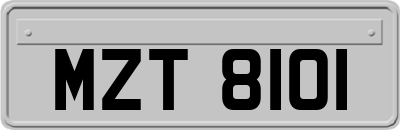 MZT 8101